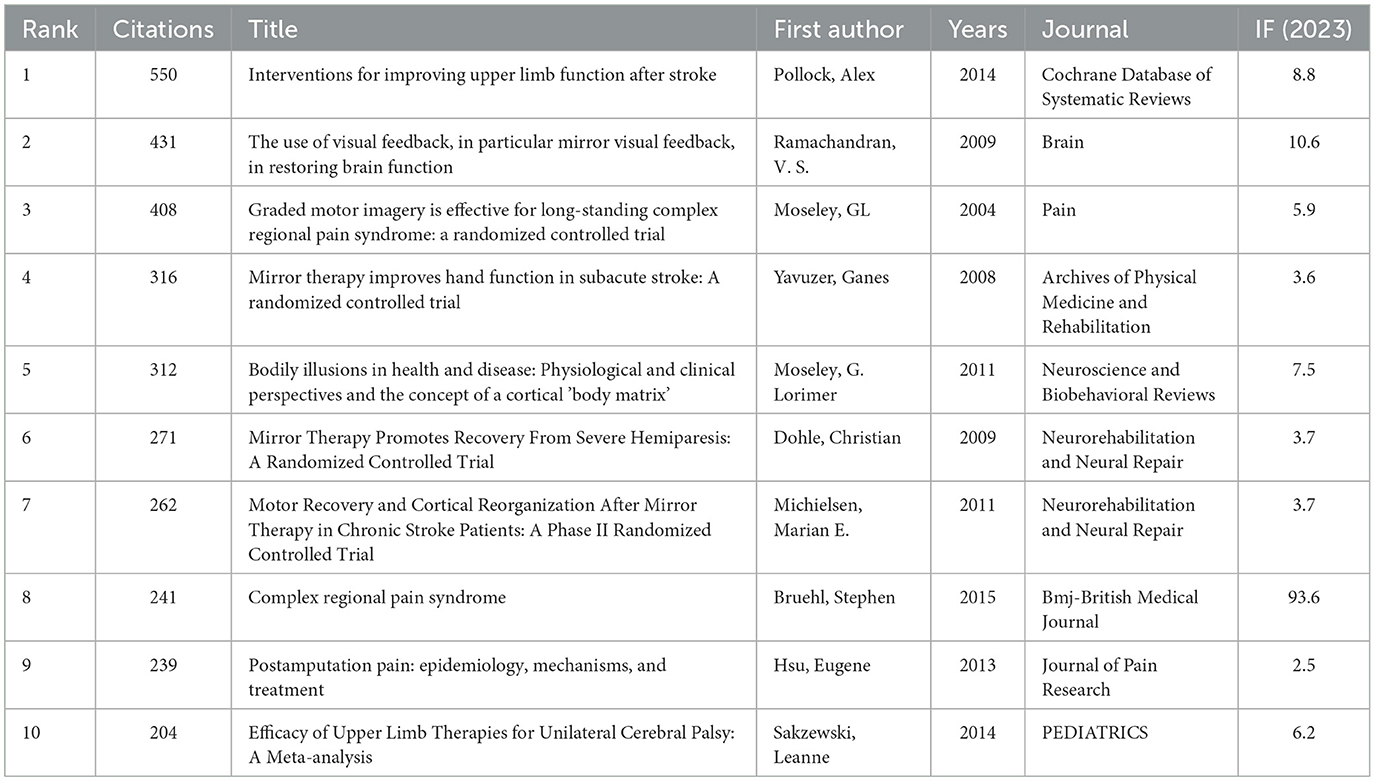 | Rank | Citations | Title | First author | Years | Journal | IF (2023) |
|---|---|---|---|---|---|---|
| 1 | 550 | Interventions for improving upper limb function after stroke | Pollock, Alex | 2014 | Cochrane Database of Systematic Reviews | 8.8 |
| 2 | 431 | The use of visual feedback, in particular mirror visual feedback, in restoring brain function | Ramachandran, V. S. | 2009 | Brain | 10.6 |
| 3 | 408 | Graded motor imagery is effective for long-standing complex regional pain syndrome: a randomized controlled trial | Moseley, GL | 2004 | Pain | 5.9 |
| 4 | 316 | Mirror therapy improves hand function in subacute stroke: A randomized controlled trial | Yavuzer, Ganes | 2008 | Archives of Physical Medicine and Rehabilitation | 3.6 |
| 5 | 312 | Bodily illusions in health and disease: Physiological and clinical perspectives and the concept of a cortical 'body matrix' | Moseley, G. Lorimer | 2011 | Neuroscience and Biobehavioral Reviews | 7.5 |
| 6 | 271 | Mirror Therapy Promotes Recovery From Severe Hemiparesis: A Randomized Controlled Trial | Dohle, Christian | 2009 | Neurorehabilitation and Neural Repair | 3.7 |
| 7 | 262 | Motor Recovery and Cortical Reorganization After Mirror Therapy in Chronic Stroke Patients: A Phase II Randomized Controlled Trial | Michielsen, Marian E. | 2011 | Neurorehabilitation and Neural Repair | 3.7 |
| 8 | 241 | Complex regional pain syndrome | Bruehl, Stephen | 2015 | Bmj-British Medical Journal | 93.6 |
| 9 | 239 | Postamputation pain: epidemiology, mechanisms, and treatment | Hsu, Eugene | 2013 | Journal of Pain Research | 2.5 |
| 10 | 204 | Efficacy of Upper Limb Therapies for Unilateral Cerebral Palsy: A Meta-analysis | Sakzewski, Leanne | 2014 | PEDIATRICS | 6.2 |